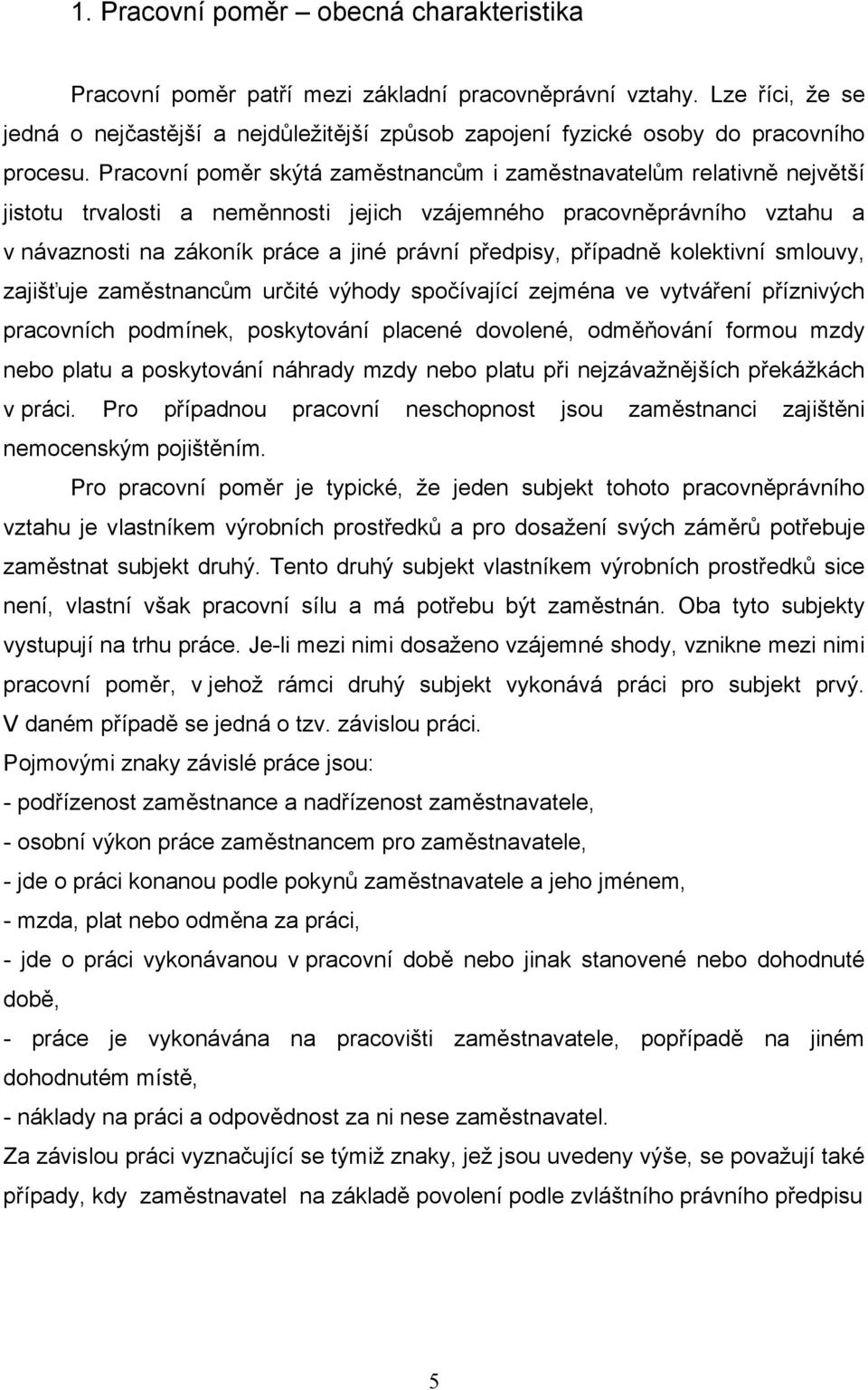 1. Pracovní poměr – obecná charakteristika

Pracovní poměr patří mezi základní pracovněprávní vztahy. Lze říci, že se jedná o nejčastější a nejdůležitější způsob zapojení fyzické osoby do pracovního procesu. Pracovní poměr skýtá zaměstnancům i zaměstnavatelům relativně největší jistotu trvalosti a neměnnosti jejich vzájemného pracovněprávního vztahu a v návaznosti na zákoník práce a jiné právní předpisy, případně kolektivní smlouvy, zajišťuje zaměstnancům určité výhody spočívající zejména ve vytváření příznivých pracovních podmínek, poskytování placené dovolené, odměňování formou mzdy nebo platu a poskytování náhrady mzdy nebo platu při nejzávažnějších překážkách v práci. Pro případnou pracovní neschopnost jsou zaměstnanci zajištěni nemocenským pojištěním.

Pro pracovní poměr je typické, že jeden subjekt tohoto pracovněprávního vztahu je vlastníkem výrobních prostředků a pro dosažení svých záměrů potřebuje zaměstnat subjekt druhý. Tento druhý subjekt vlastníkem výrobních prostředků sice není, vlastní však pracovní sílu a má potřebu být zaměstnán. Oba tyto subjekty vystupují na trhu práce. Je-li mezi nimi dosaženo vzájemné shody, vznikne mezi nimi pracovní poměr, v jehož rámci druhý subjekt vykonává práci pro subjekt prvý. V daném případě se jedná o tzv. závislou práci.

Pojmovými znaky závislé práce jsou:
- podřízenost zaměstnance a nadřízenost zaměstnavatele,
- osobní výkon práce zaměstnancem pro zaměstnavatele,
- jde o práci konanou podle pokynů zaměstnavatele a jeho jménem,
- mzda, plat nebo odměna za práci,
- jde o práci vykonávanou v pracovní době nebo jinak stanovené nebo dohodnuté době,
- práce je vykonávána na pracovišti zaměstnavatele, popřípadě na jiném dohodnutém místě,
- náklady na práci a odpovědnost za ni nese zaměstnavatel.
Za závislou práci vyznačující se týmiž znaky, jež jsou uvedeny výše, se považují také případy, kdy zaměstnavatel na základě povolení podle zvláštního právního předpisu

5